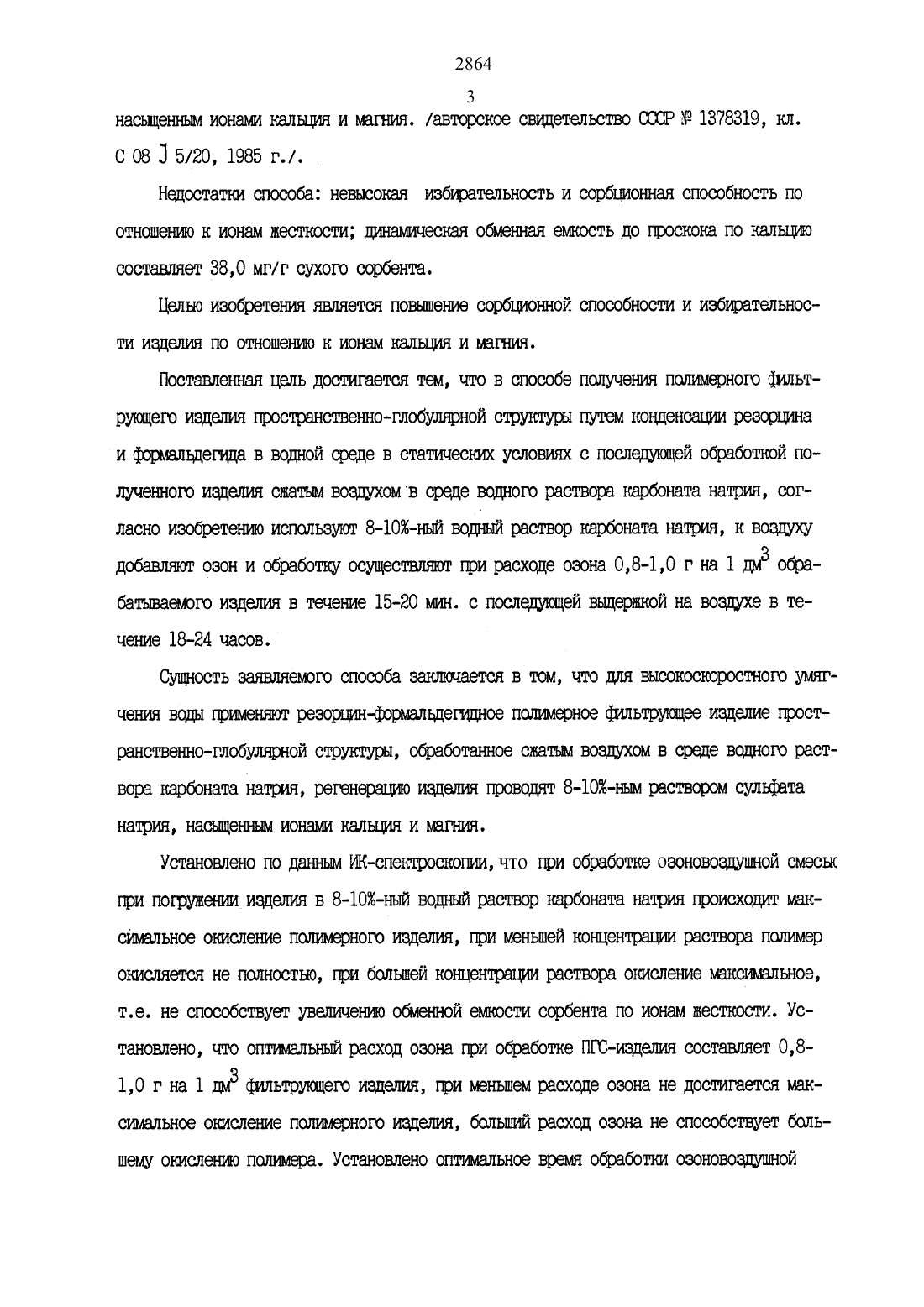 2864

3

насыщенным ионами кальция и магния. /авторское свидетельство СССР № 1378319, кл. С 08 J 5/20, 1985 г./.

Недостатки способа: невысокая избирательность и сорбционная способность по отношению к ионам жесткости; динамическая обменная емкость до проскока по кальцию составляет 38,0 мг/г сухого сорбента.

Целью изобретения является повышение сорбционной способности и избирательности изделия по отношению к ионам кальция и магния.

Поставленная цель достигается тем, что в способе получения полимерного фильтрующего изделия пространственно-глобулярной структуры путем конденсации резорцина и формальдегида в водной среде в статических условиях с последующей обработкой полученного изделия сжатым воздухом в среде водного раствора карбоната натрия, согласно изобретению используют 8-10%-ный водный раствор карбоната натрия, к воздуху добавляют озон и обработку осуществляют при расходе озона 0,8-1,0 г на 1 дм$^3$ обрабатываемого изделия в течение 15-20 мин. с последующей выдержкой на воздухе в течение 18-24 часов.

Сущность заявляемого способа заключается в том, что для высокоскоростного умягчения воды применяют резорцин-формальдегидное полимерное фильтрующее изделие пространственно-глобулярной структуры, обработанное сжатым воздухом в среде водного раствора карбоната натрия, регенерацию изделия проводят 8-10%-ным раствором сульфата натрия, насыщенным ионами кальция и магния.

Установлено по данным ИК-спектроскопии, что при обработке озоновоздушной смесью при погружении изделия в 8-10%-ный водный раствор карбоната натрия происходит максимальное окисление полимерного изделия, при меньшей концентрации раствора полимер окисляется не полностью, при большей концентрации раствора окисление максимальное, т.е. не способствует увеличению обменной емкости сорбента по ионам жесткости. Установлено, что оптимальный расход озона при обработке ПГС-изделия составляет 0,8-1,0 г на 1 дм$^3$ фильтрующего изделия, при меньшем расходе озона не достигается максимальное окисление полимерного изделия, больший расход озона не способствует большему окислению полимера. Установлено оптимальное время обработки озоновоздушной